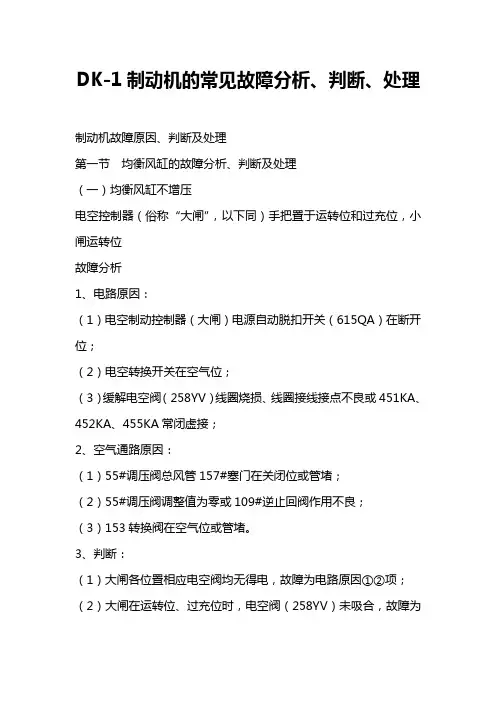 DK-1 制动机的常见故障分析、判断、处理

制动机故障原因、判断及处理

第一节 均衡风缸的故障分析、判断及处理

（一）均衡风缸不增压

电空控制器（俗称“大闸”，以下同）手把置于运转位和过充位，小闸运转位

故障分析

1、电路原因：

（1）电空制动控制器（大闸）电源自动脱扣开关（615QA）在断开位；

（2）电空转换开关在空气位；

（3）缓解电空阀（258YV）线圈烧损、线圈接线接点不良或 451KA、452KA、455KA 常闭虚接；

2、空气通路原因：

（1）55#调压阀总风管 157#塞门在关闭位或管堵；

（2）55#调压阀调整值为零或 109#逆止回阀作用不良；

（3）153 转换阀在空气位或管堵。

3、判断：

（1）大闸各位置相应电空阀均无得电，故障为电路原因①②项；

（2）大闸在运转位、过充位时，电空阀（258YV）未吸合，故障为